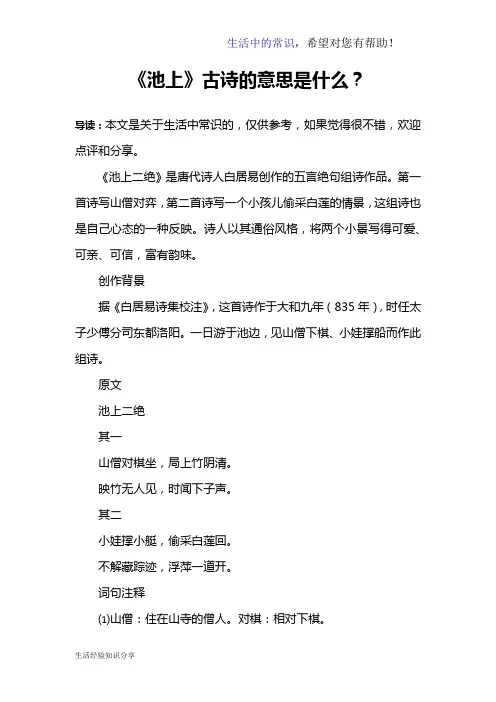 生活中的常识，希望对您有帮助！

《池上》古诗的意思是什么？

导读：本文是关于生活中常识的，仅供参考，如果觉得很不错，欢迎点评和分享。

《池上二绝》是唐代诗人白居易创作的五言绝句组诗作品。第一首诗写山僧对弈，第二首诗写一个小孩儿偷采白莲的情景，这组诗也是自己心态的一种反映。诗人以其通俗风格，将两个小景写得可爱、可亲、可信，富有韵味。

创作背景

据《白居易诗集校注》，这首诗作于大和九年（835年），时任太子少傅分司东都洛阳。一日游于池边，见山僧下棋、小娃撑船而作此组诗。

原文

池上二绝

其一

山僧对棋坐，局上竹阴清。

映竹无人见，时闻下子声。

其二

小娃撑小艇，偷采白莲回。

不解藏踪迹，浮萍一道开。

词句注释

⑴山僧：住在山寺的僧人。对棋：相对下棋。

生活经验知识分享